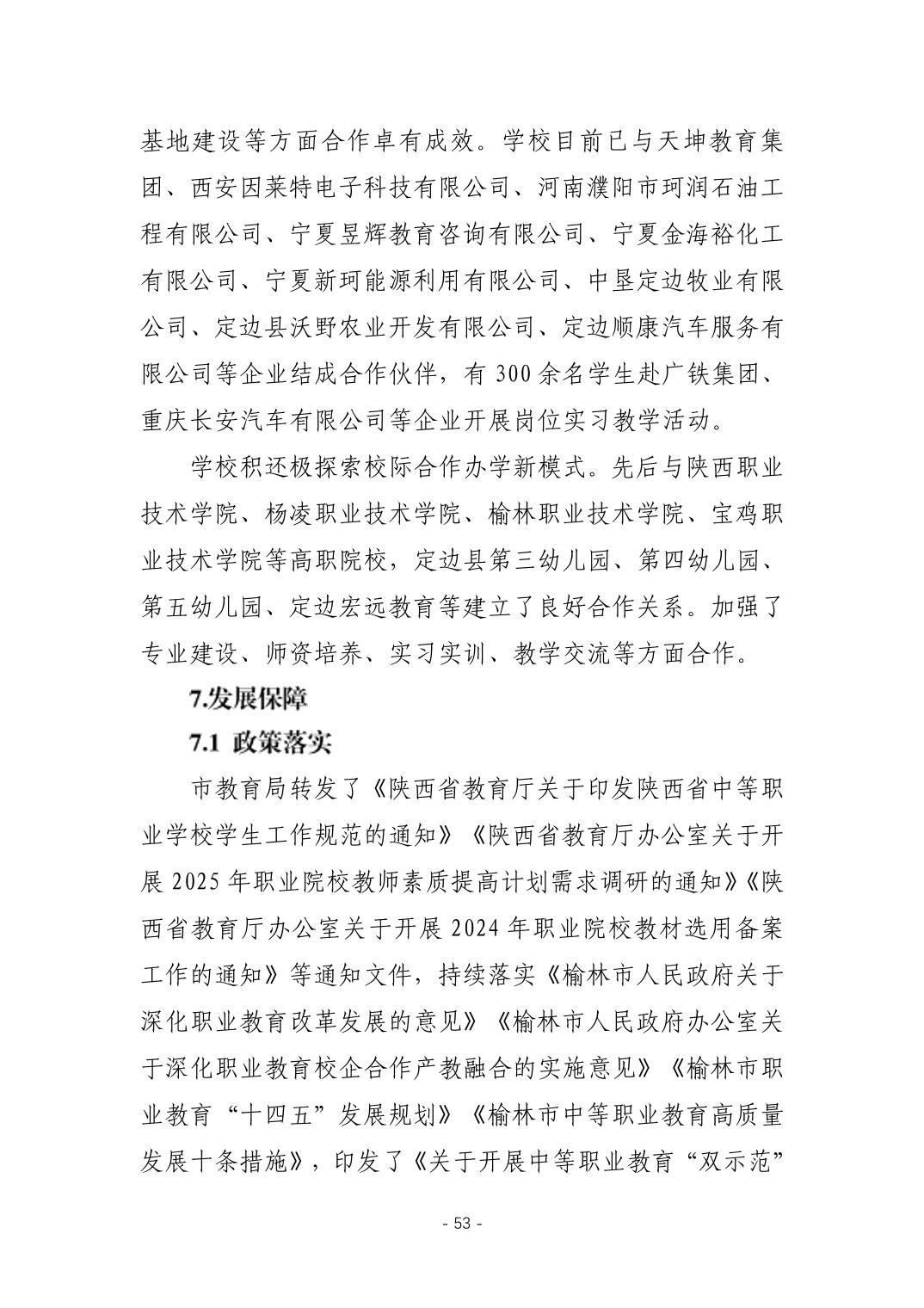 基地建设等方面合作卓有成效。学校目前已与天坤教育集团、西安因莱特电子科技有限公司、河南濮阳市珂润石油工程有限公司、宁夏昱辉教育咨询有限公司、宁夏金海裕化工有限公司、宁夏新珂能源利用有限公司、中垦定边牧业有限公司、定边县沃野农业开发有限公司、定边顺康汽车服务有限公司等企业结成合作伙伴，有 300 余名学生赴广铁集团、重庆长安汽车有限公司等企业开展岗位实习教学活动。

学校积还极探索校际合作办学新模式。先后与陕西职业技术学院、杨凌职业技术学院、榆林职业技术学院、宝鸡职业技术学院等高职院校，定边县第三幼儿园、第四幼儿园、第五幼儿园、定边宏远教育等建立了良好合作关系。加强了专业建设、师资培养、实习实训、教学交流等方面合作。

7.发展保障

7.1 政策落实

市教育局转发了《陕西省教育厅关于印发陕西省中等职业学校学生工作规范的通知》《陕西省教育厅办公室关于开展 2025 年职业院校教师素质提高计划需求调研的通知》《陕西省教育厅办公室关于开展 2024 年职业院校教材选用备案工作的通知》等通知文件，持续落实《榆林市人民政府关于深化职业教育改革发展的意见》《榆林市人民政府办公室关于深化职业教育校企合作产教融合的实施意见》《榆林市职业教育“十四五”发展规划》《榆林市中等职业教育高质量发展十条措施》，印发了《关于开展中等职业教育“双示范”

- 53 -